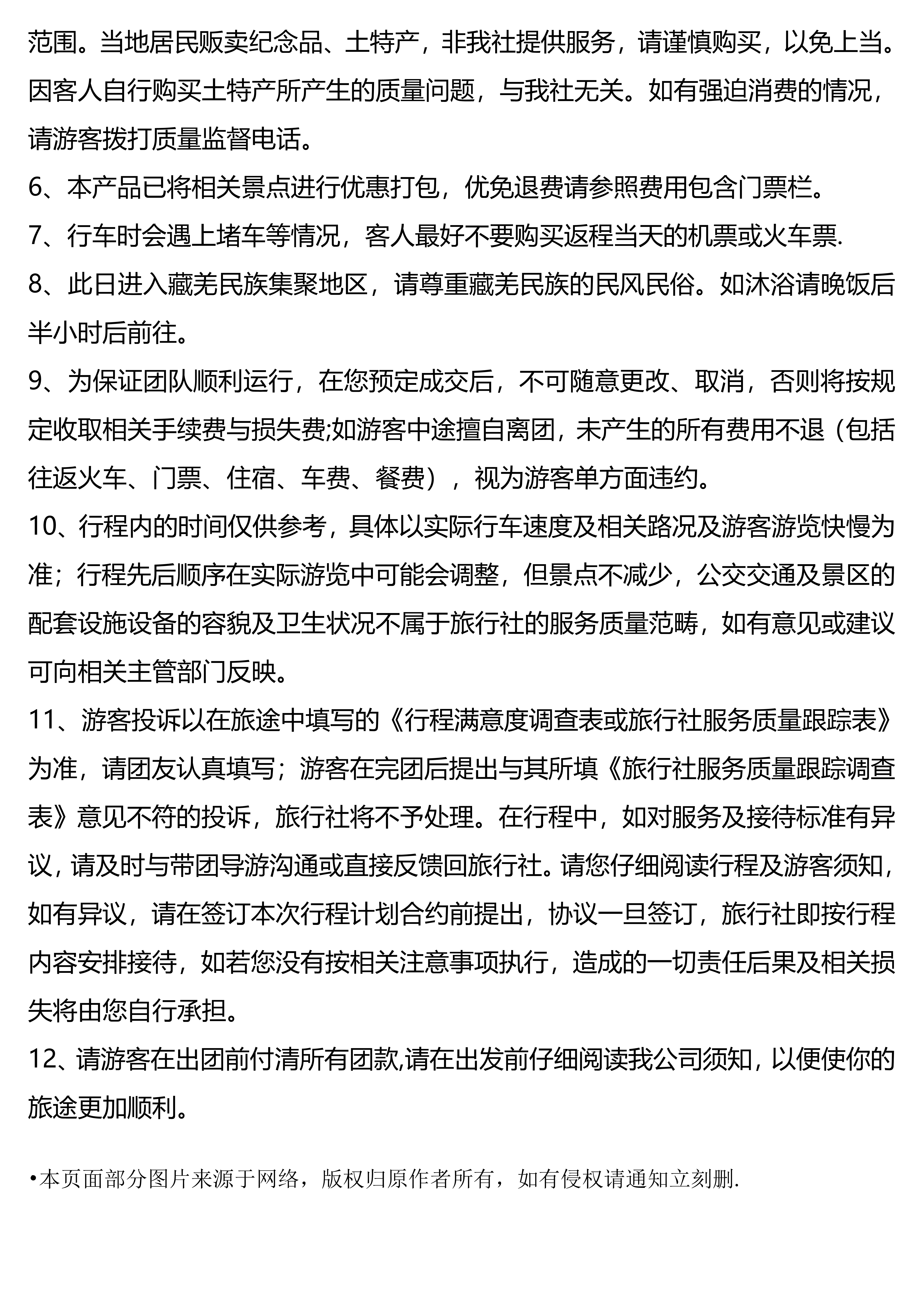 范围。当地居民贩卖纪念品、土特产，非我社提供服务，请谨慎购买，以免上当。因客人自行购买土特产所产生的质量问题，与我社无关。如有强迫消费的情况，请游客拨打质量监督电话。

6、本产品已将相关景点进行优惠打包，优免退费请参照费用包含门票栏。

7、行车时会遇上堵车等情况，客人最好不要购买返程当天的机票或火车票.

8、此日进入藏羌民族集聚地区，请尊重藏羌民族的民风民俗。如沐浴请晚饭后半小时后前往。

9、为保证团队顺利运行，在您预定成交后，不可随意更改、取消，否则将按规定收取相关手续费与损失费;如游客中途擅自离团，未产生的所有费用不退（包括往返火车、门票、住宿、车费、餐费），视为游客单方面违约。

10、行程内的时间仅供参考，具体以实际行车速度及相关路况及游客游览快慢为准；行程先后顺序在实际游览中可能会调整，但景点不减少，公交交通及景区的配套设施设备的容貌及卫生状况不属于旅行社的服务质量范畴，如有意见或建议可向相关主管部门反映。

11、游客投诉以在旅途中填写的《行程满意度调查表或旅行社服务质量跟踪表》为准，请团友认真填写；游客在完团后提出与其所填《旅行社服务质量跟踪调查表》意见不符的投诉，旅行社将不予处理。在行程中，如对服务及接待标准有异议，请及时与带团导游沟通或直接反馈回旅行社。请您仔细阅读行程及游客须知，如有异议，请在签订本次行程计划合约前提出，协议一旦签订，旅行社即按行程内容安排接待，如若您没有按相关注意事项执行，造成的一切责任后果及相关损失将由您自行承担。

12、请游客在出团前付清所有团款,请在出发前仔细阅读我公司须知，以便使你的旅途更加顺利。

•本页面部分图片来源于网络，版权归原作者所有，如有侵权请通知立刻删.